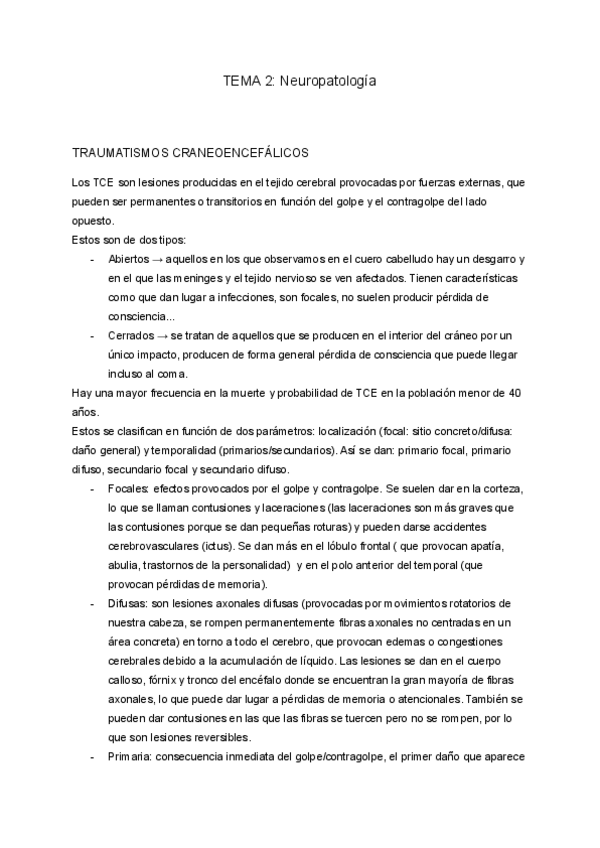 TEMA 2: Neuropatología

TRAUMATISMOS CRANEOENCEFÁLICOS

Los TCE son lesiones producidas en el tejido cerebral provocadas por fuerzas externas, que pueden ser permanentes o transitorios en función del golpe y el contragolpe del lado opuesto.
Estos son de dos tipos:

- Abiertos → aquellos en los que observamos en el cuero cabelludo hay un desgarro y en el que las meninges y el tejido nervioso se ven afectados. Tienen características como que dan lugar a infecciones, son focales, no suelen producir pérdida de consciencia...
- Cerrados → se tratan de aquellos que se producen en el interior del cráneo por un único impacto, producen de forma general pérdida de consciencia que puede llegar incluso al coma.

Hay una mayor frecuencia en la muerte y probabilidad de TCE en la población menor de 40 años.
Estos se clasifican en función de dos parámetros: localización (focal: sitio concreto/difusa: daño general) y temporalidad (primarios/secundarios). Así se dan: primario focal, primario difuso, secundario focal y secundario difuso.

- Focales: efectos provocados por el golpe y contragolpe. Se suelen dar en la corteza, lo que se llaman contusiones y laceraciones (las laceraciones son más graves que las contusiones porque se dan pequeñas roturas) y pueden darse accidentes cerebrovasculares (ictus). Se dan más en el lóbulo frontal ( que provocan apatía, abulia, trastornos de la personalidad) y en el polo anterior del temporal (que provocan pérdidas de memoria).
- Difusas: son lesiones axonales difusas (provocadas por movimientos rotatorios de nuestra cabeza, se rompen permanentemente fibras axonales no centradas en un área concreta) en torno a todo el cerebro, que provocan edemas o congestiones cerebrales debido a la acumulación de líquido. Las lesiones se dan en el cuerpo calloso, fórnix y tronco del encéfalo donde se encuentran la gran mayoría de fibras axonales, lo que puede dar lugar a pérdidas de memoria o atencionales. También se pueden dar contusiones en las que las fibras se tuercen pero no se rompen, por lo que son lesiones reversibles.
- Primaria: consecuencia inmediata del golpe/contragolpe, el primer daño que aparece